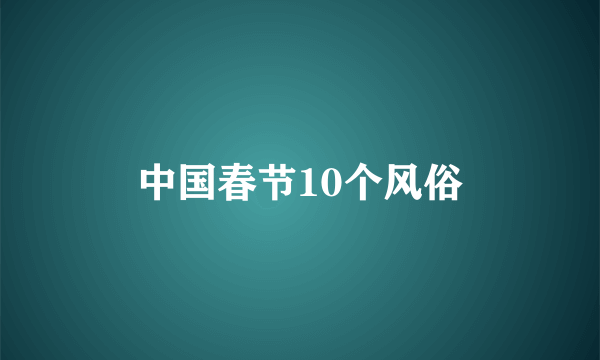 中国春节10个风俗